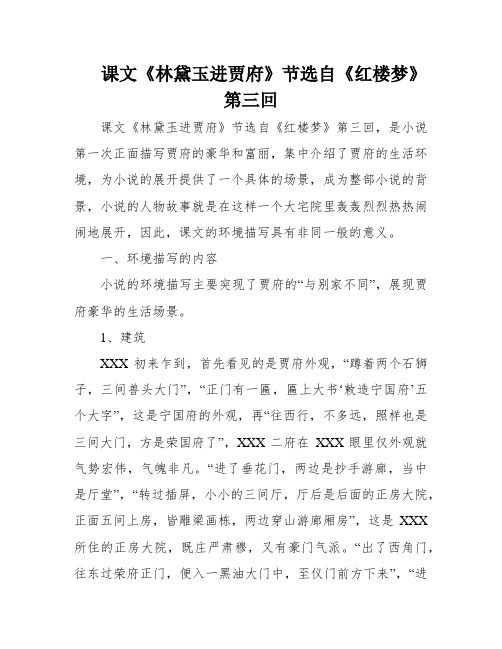 课文《林黛玉进贾府》节选自《红楼梦》第三回

课文《林黛玉进贾府》节选自《红楼梦》第三回，是小说第一次正面描写贾府的豪华和富丽，集中介绍了贾府的生活环境，为小说的展开提供了一个具体的场景，成为整部小说的背景，小说的人物故事就是在这样一个大宅院里轰轰烈烈热热闹闹地展开，因此，课文的环境描写具有非同一般的意义。

一、环境描写的内容

小说的环境描写主要突现了贾府的“与别家不同”，展现贾府豪华的生活场景。

1、建筑

XXX 初来乍到，首先看见的是贾府外观，“蹲着两个石狮子，三间兽头大门”，“正门有一匾，匾上大书‘敕造宁国府’五个大字”，这是宁国府的外观，再“往西行，不多远，照样也是三间大门，方是荣国府了”，XXX 二府在 XXX 眼里仅外观就气势宏伟，气魄非凡。“进了垂花门，两边是抄手游廊，当中是厅堂”，“转过插屏，小小的三间厅，厅后是后面的正房大院，正面五间上房，皆雕梁画栋，两边穿山游廊厢房”，这是 XXX 所住的正房大院，既庄严肃穆，又有豪门气派。“出了西角门，往东过荣府正门，便入一黑油大门中，至仪门前方下来”，“进